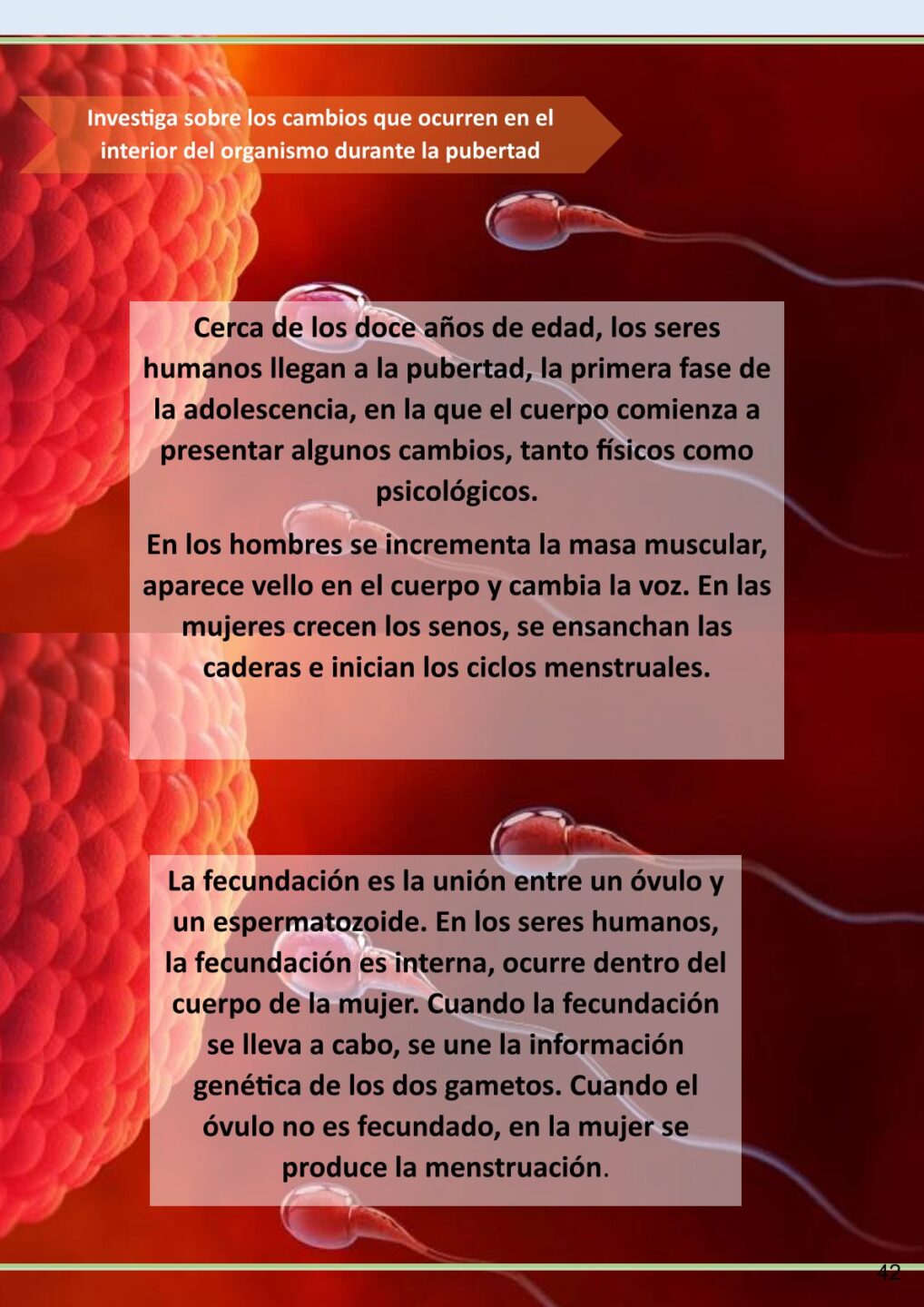 Investiga sobre los cambios que ocurren en el interior del organismo durante la pubertad

Cerca de los doce años de edad, los seres humanos llegan a la pubertad, la primera fase de la adolescencia, en la que el cuerpo comienza a presentar algunos cambios, tanto físicos como psicológicos.

En los hombres se incrementa la masa muscular, aparece vello en el cuerpo y cambia la voz. En las mujeres crecen los senos, se ensanchan las caderas e inician los ciclos menstruales.

La fecundación es la unión entre un óvulo y un espermatozoide. En los seres humanos, la fecundación es interna, ocurre dentro del cuerpo de la mujer. Cuando la fecundación se lleva a cabo, se une la información genética de los dos gametos. Cuando el óvulo no es fecundado, en la mujer se produce la menstruación.

42